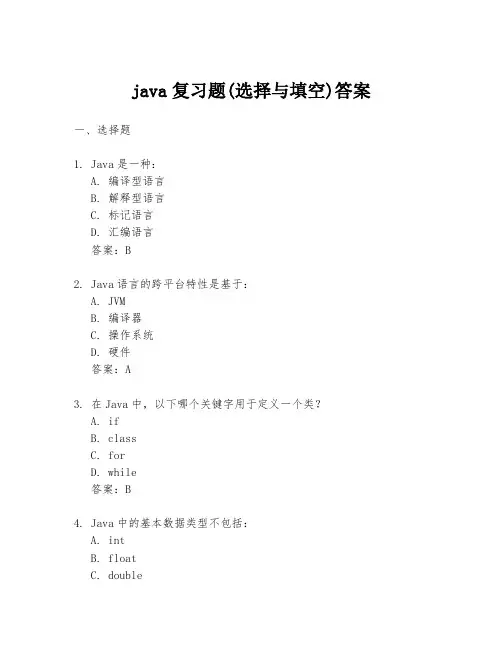 java 复习题(选择与填空)答案

一、选择题

1. Java 是一种：
A. 编译型语言
B. 解释型语言
C. 标记语言
D. 汇编语言
答案：B

2. Java 语言的跨平台特性是基于：
A. JVM
B. 编译器
C. 操作系统
D. 硬件
答案：A

3. 在 Java 中，以下哪个关键字用于定义一个类？
A. if
B. class
C. for
D. while
答案：B

4. Java 中的基本数据类型不包括：
A. int
B. float
C. double